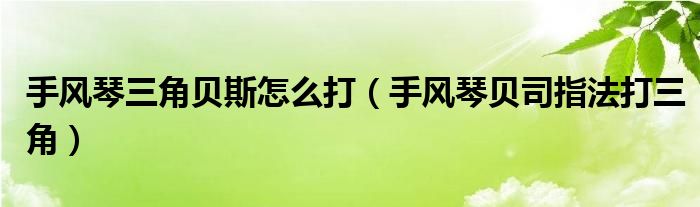 手风琴三角贝斯怎么打（手风琴贝司指法打三角）